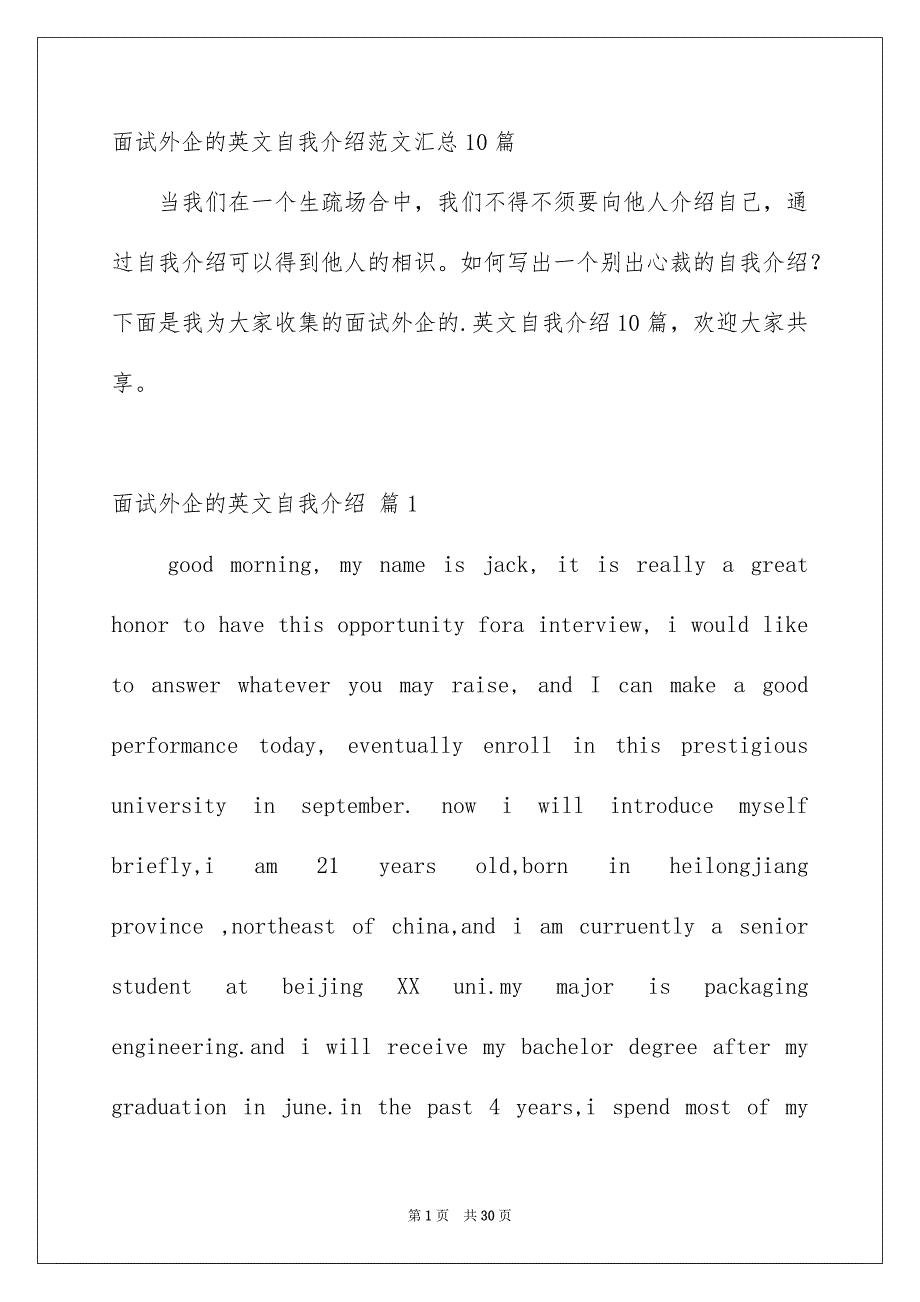 面试外企的英文自我介绍范文汇总10篇

当我们在一个生疏场合中，我们不得不须要向他人介绍自己，通过自我介绍可以得到他人的相识。如何写出一个别出心裁的自我介绍？下面是我为大家收集的面试外企的.英文自我介绍10篇，欢迎大家共享。

面试外企的英文自我介绍 篇1

good morning, my name is jack, it is really a great honor to have this opportunity fora interview, i would like to answer whatever you may raise, and I can make a good performance today, eventually enroll in this prestigious university in september. now i will introduce myself briefly,i am 21 years old,born in heilongjiang province ,northeast of china,and i am curruently a senior student at beijing XX uni.my major is packaging engineering.and i will receive my bachelor degree after my graduation in june.in the past 4 years,i spend most of my

第1页 共30页